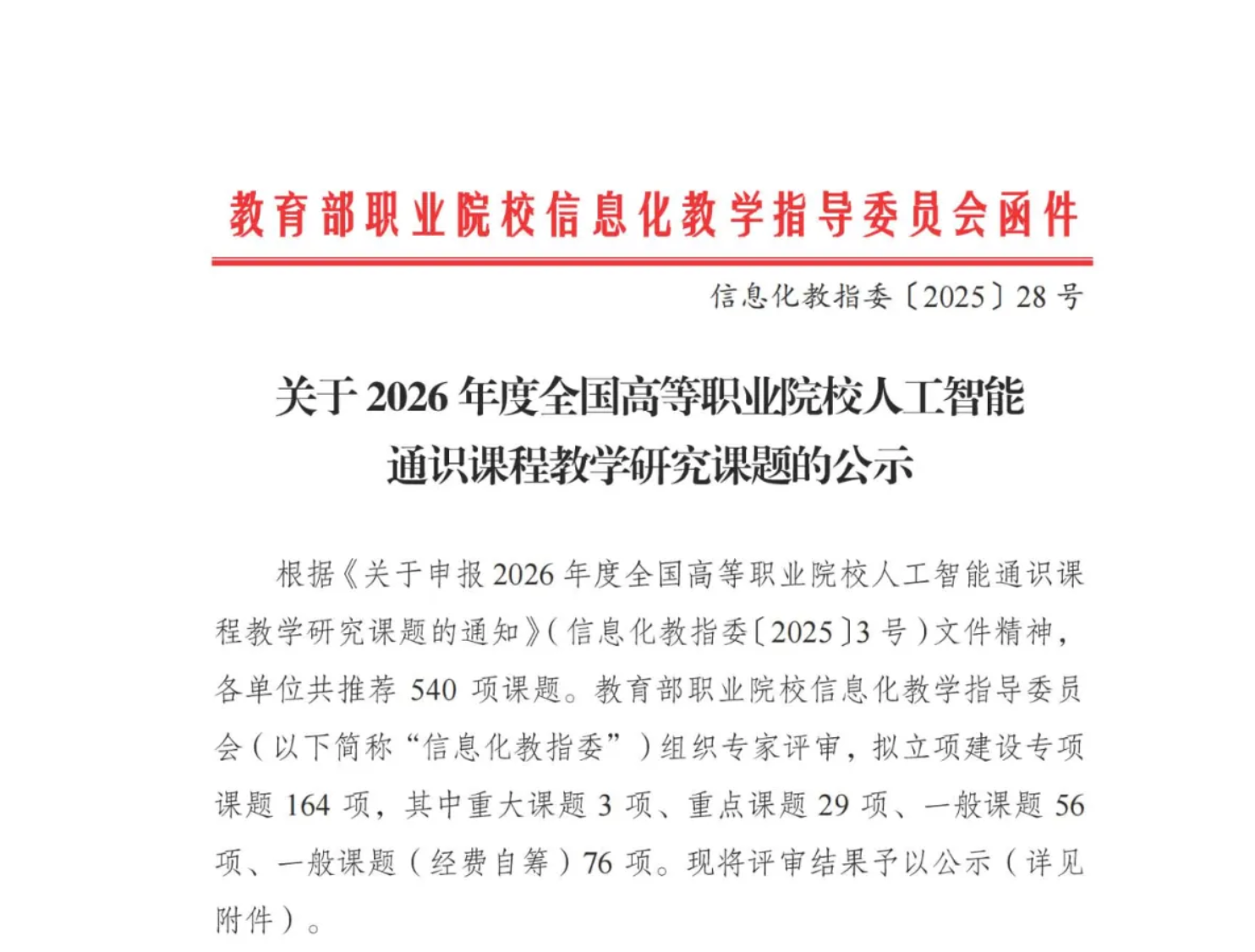 教育部职业院校信息化教学指导委员会函件

信息化教指委〔2025〕28号

关于2026年度全国高等职业院校人工智能通识课程教学研究课题的公示

根据《关于申报2026年度全国高等职业院校人工智能通识课程教学研究课题的通知》(信息化教指委〔2025〕3号)文件精神，各单位共推荐540项课题。教育部职业院校信息化教学指导委员会(以下简称“信息化教指委”)组织专家评审，拟立项建设专项课题164项，其中重大课题3项、重点课题29项、一般课题56项、一般课题(经费自筹)76项。现将评审结果予以公示(详见附件)。